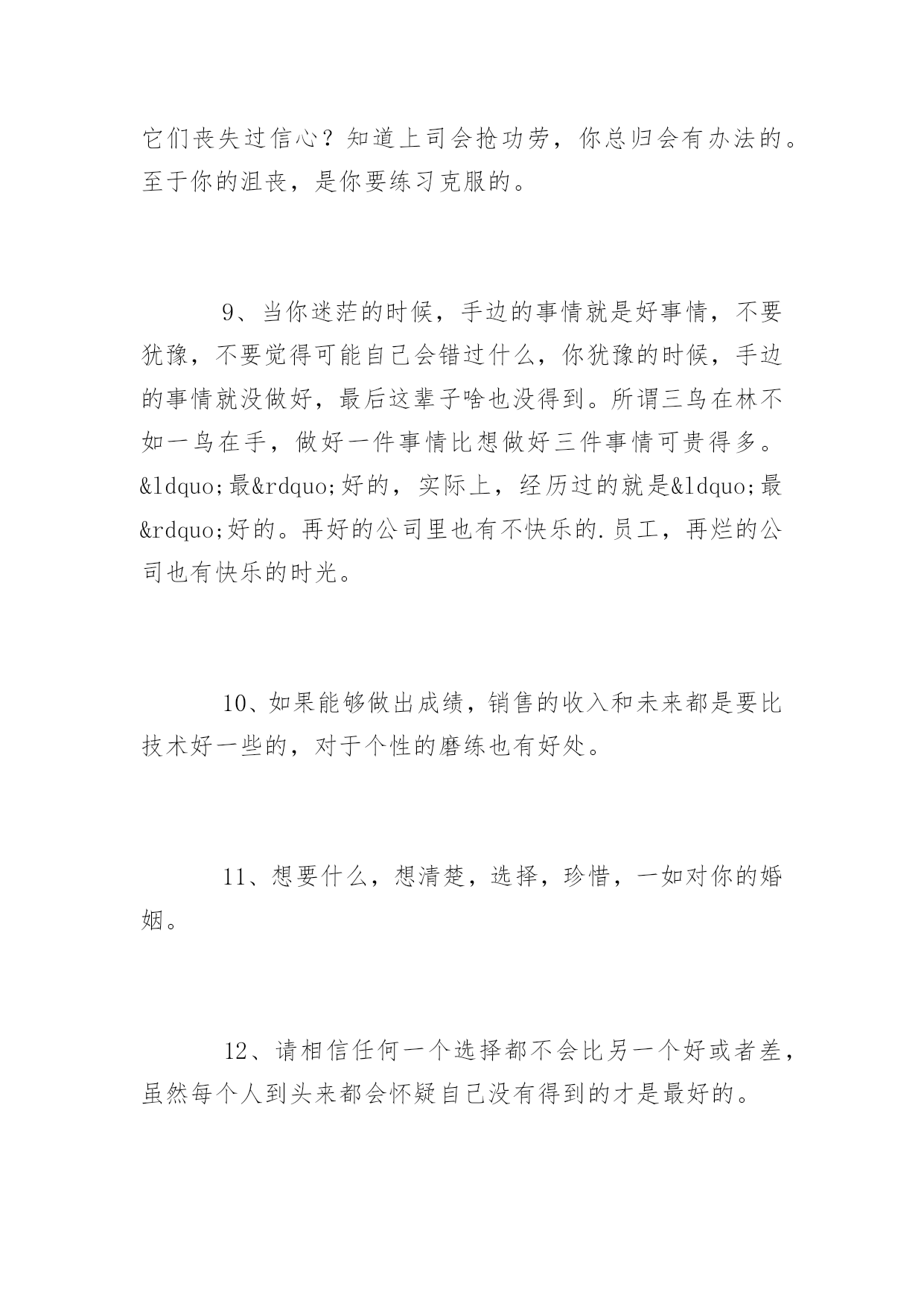 它们丧失过信心？知道上司会抢功劳，你总归会有办法的。至于你的沮丧，是你要练习克服的。

9、当你迷茫的时候，手边的事情就是好事情，不要犹豫，不要觉得可能自己会错过什么，你犹豫的时候，手边的事情就没做好，最后这辈子啥也没得到。所谓三鸟在林不如一鸟在手，做好一件事情比想做好三件事情可贵得多。&ldquo;最&rdquo;好的，实际上，经历过的就是&ldquo;最&rdquo;好的。再好的公司里也有不快乐的.员工，再烂的公司也有快乐的时光。

10、如果能够做出成绩，销售的收入和未来都是要比技术好一些的，对于个性的磨练也有好处。

11、想要什么，想清楚，选择，珍惜，一如对你的婚姻。

12、请相信任何一个选择都不会比另一个好或者差，虽然每个人到头来都会怀疑自己没有得到的才是最好的。